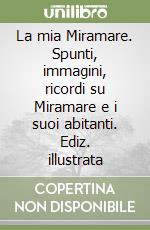 unilibro

La mia Miramare. Spunti, immagini, ricordi su Miramare e i suoi abitanti. Ediz. illustrata

COPERTINA NON DISPONIBILE